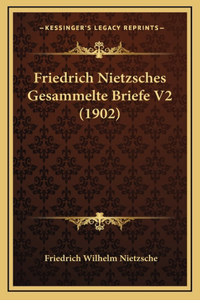 —KESSINGER'S LEGACY REPRINTS—

Friedrich Nietzsches Gesammelte Briefe V2 (1902)

Friedrich Wilhelm Nietzsche